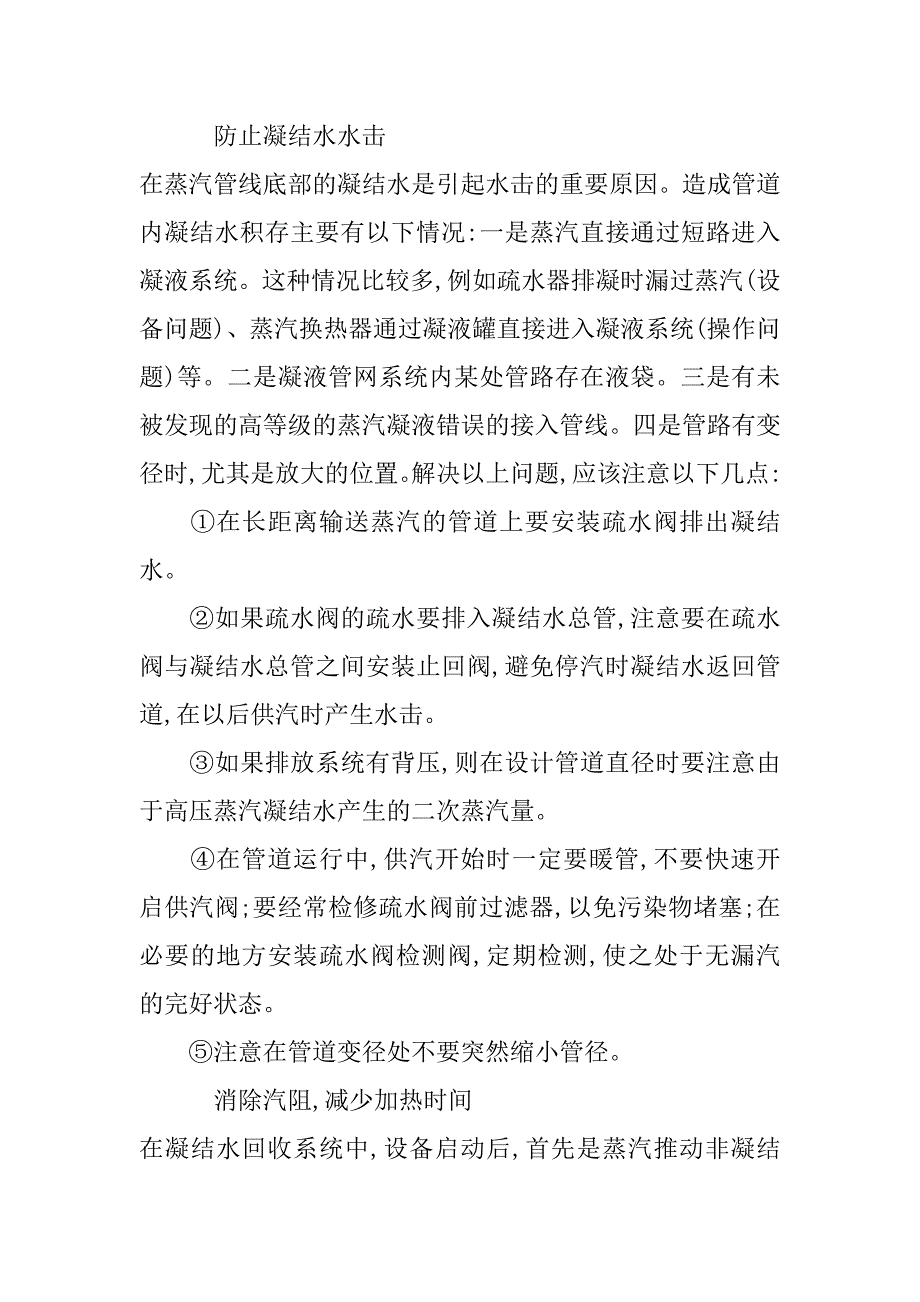 防止凝结水水击

在蒸汽管线底部的凝结水是引起水击的重要原因。造成管道内凝结水积存主要有以下情况:一是蒸汽直接通过短路进入凝液系统。这种情况比较多,例如疏水器排凝时漏过蒸汽(设备问题)、蒸汽换热器通过凝液罐直接进入凝液系统(操作问题)等。二是凝液管网系统内某处管路存在液袋。三是有未被发现的高等级的蒸汽凝液错误的接入管线。四是管路有变径时,尤其是放大的位置。解决以上问题,应该注意以下几点:

①在长距离输送蒸汽的管道上要安装疏水阀排出凝结水。

②如果疏水阀的疏水要排入凝结水总管,注意要在疏水阀与凝结水总管之间安装止回阀,避免停汽时凝结水返回管道,在以后供汽时产生水击。

③如果排放系统有背压,则在设计管道直径时要注意由于高压蒸汽凝结水产生的二次蒸汽量。

④在管道运行中,供汽开始时一定要暖管,不要快速开启供汽阀;要经常检修疏水阀前过滤器,以免污染物堵塞;在必要的地方安装疏水阀检测阀,定期检测,使之处于无漏汽的完好状态。

⑤注意在管道变径处不要突然缩小管径。

消除汽阻,减少加热时间

在凝结水回收系统中,设备启动后,首先是蒸汽推动非凝结